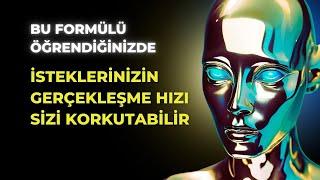 BU FORMÜLÜ ÖĞRENDİĞİNİZDE

İSTEKLERİNİZİN GERÇEKLEŞME HIZI SİZİ KORKUTABİLİR